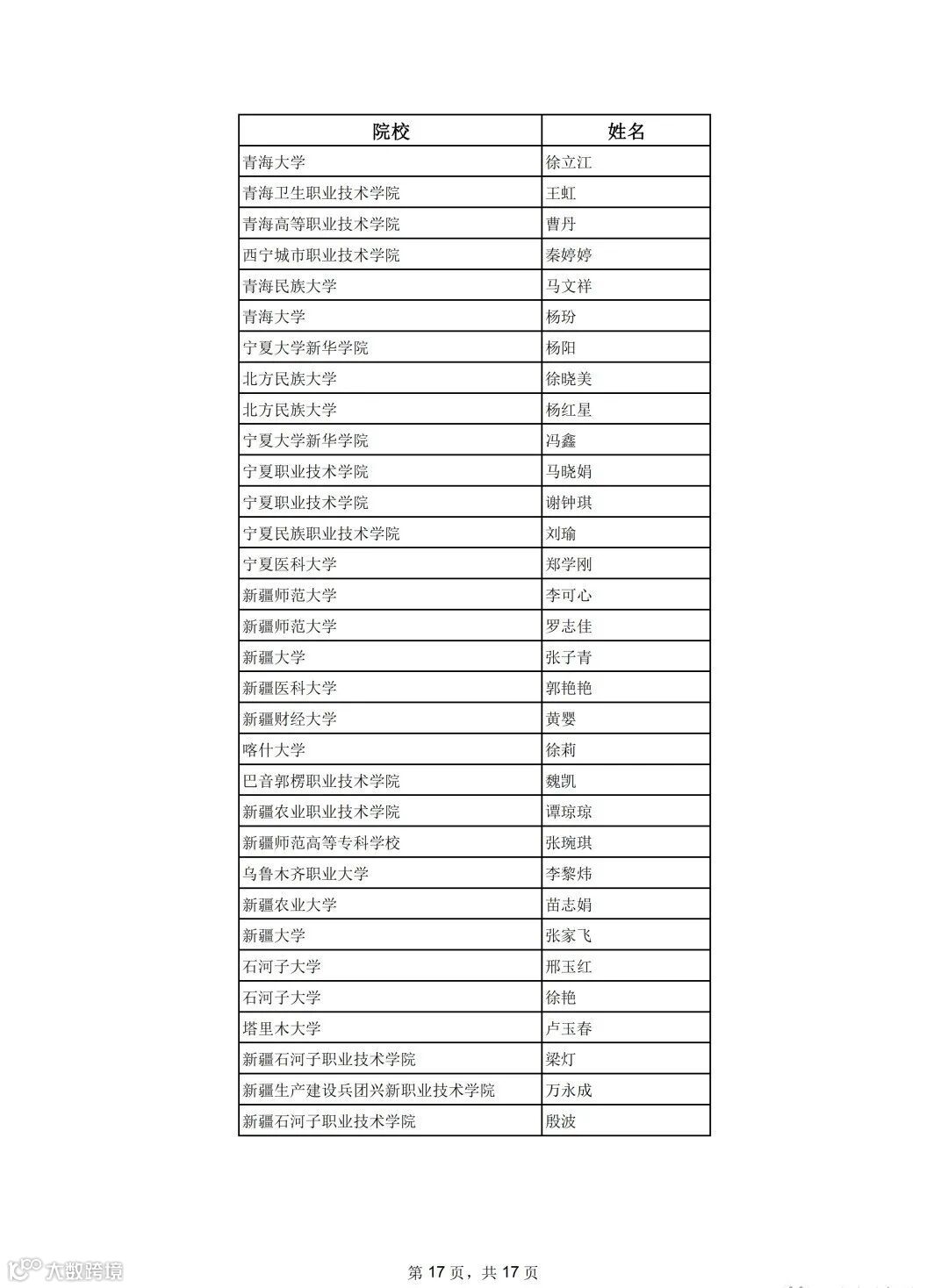 | 院校 | 姓名 |
|---|---|
| 青海大学 | 徐立江 |
| 青海卫生职业技术学院 | 王虹 |
| 青海高等职业技术学院 | 曹丹 |
| 西宁城市职业技术学院 | 秦婷婷 |
| 青海民族大学 | 马文祥 |
| 青海大学 | 杨玢 |
| 宁夏大学新华学院 | 杨阳 |
| 北方民族大学 | 徐晓美 |
| 北方民族大学 | 杨红星 |
| 宁夏大学新华学院 | 冯鑫 |
| 宁夏职业技术学院 | 马晓娟 |
| 宁夏职业技术学院 | 谢钟琪 |
| 宁夏民族职业技术学院 | 刘瑜 |
| 宁夏医科大学 | 郑学刚 |
| 新疆师范大学 | 李可心 |
| 新疆师范大学 | 罗志佳 |
| 新疆大学 | 张子青 |
| 新疆医科大学 | 郭艳艳 |
| 新疆财经大学 | 黄婴 |
| 喀什大学 | 徐莉 |
| 巴音郭楞职业技术学院 | 魏凯 |
| 新疆农业职业技术学院 | 谭琼琼 |
| 新疆师范高等专科学校 | 张琬琪 |
| 乌鲁木齐职业大学 | 李黎炜 |
| 新疆农业大学 | 苗志娟 |
| 新疆大学 | 张家飞 |
| 石河子大学 | 邢玉红 |
| 石河子大学 | 徐艳 |
| 塔里木大学 | 卢玉春 |
| 新疆石河子职业技术学院 | 梁灯 |
| 新疆生产建设兵团兴新职业技术学院 | 万永成 |
| 新疆石河子职业技术学院 | 殷波 |

大数跨境

第 17 页，共 17 页